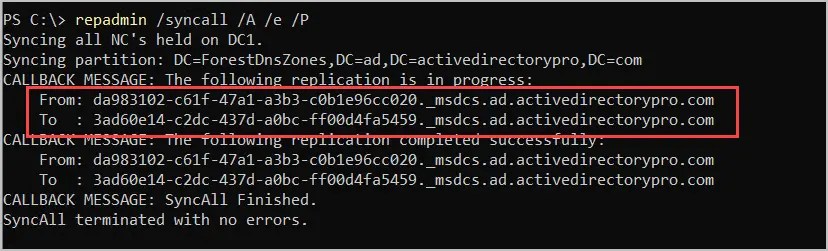 PS C:\> repadmin /syncall /A /e /P
Syncing all NC's held on DC1.
Syncing partition: DC=ForestDnsZones,DC=ad,DC=activedirectorypro,DC=com
CALLBACK MESSAGE: The following replication is in progress:
    From: da983102-c61f-47a1-a3b3-c0b1e96cc020._msdcs.ad.activedirectorypro.com
    To  : 3ad60e14-c2dc-437d-a0bc-ff00d4fa5459._msdcs.ad.activedirectorypro.com
CALLBACK MESSAGE: The following replication completed successfully:
    From: da983102-c61f-47a1-a3b3-c0b1e96cc020._msdcs.ad.activedirectorypro.com
    To  : 3ad60e14-c2dc-437d-a0bc-ff00d4fa5459._msdcs.ad.activedirectorypro.com
CALLBACK MESSAGE: SyncAll Finished.
SyncAll terminated with no errors.